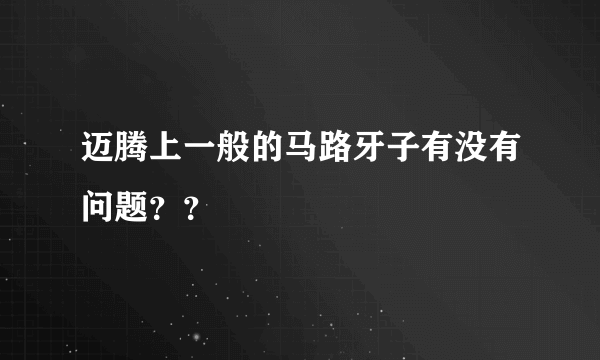 迈腾上一般的马路牙子有没有问题？？